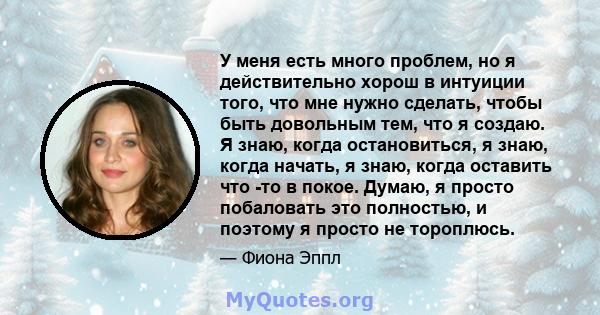 У меня есть много проблем, но я действительно хорош в интуиции того, что мне нужно сделать, чтобы быть довольным тем, что я создаю. Я знаю, когда остановиться, я знаю, когда начать, я знаю, когда оставить что -то в покое. Думаю, я просто побаловать это полностью, и поэтому я просто не тороплюсь.

— Фиона Эппл

MyQuotes.org